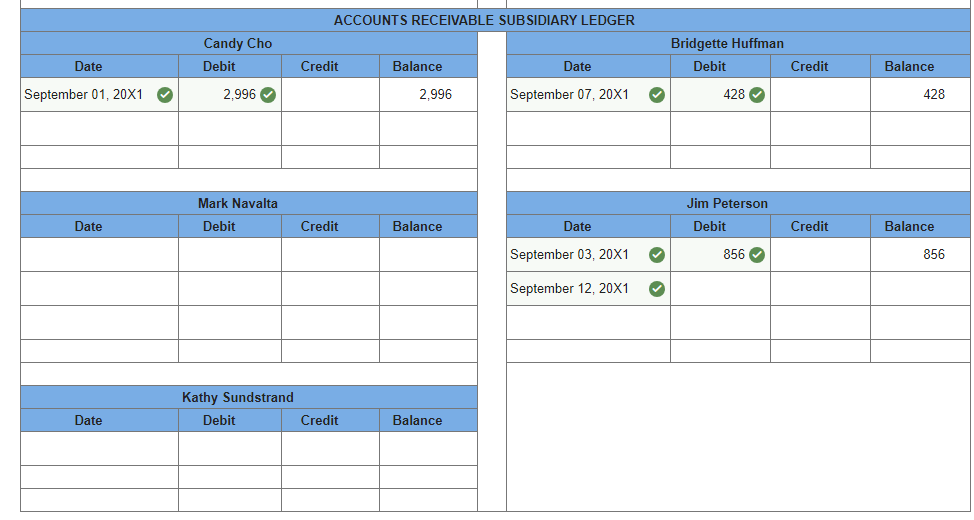 ACCOUNTS RECEIVABLE SUBSIDIARY LEDGER

Candy Cho

| Date | Debit | Credit | Balance |
|---|---|---|---|
| September 01, 20X1 | 2,996 | | 2,996 |
| | | | |
| | | | |

Mark Navalta

| Date | Debit | Credit | Balance |
|---|---|---|---|
| | | | |
| | | | |
| | | | |
| | | | |

Kathy Sundstrand

| Date | Debit | Credit | Balance |
|---|---|---|---|
| | | | |
| | | | |
| | | | |

Bridgette Huffman

| Date | Debit | Credit | Balance |
|---|---|---|---|
| September 07, 20X1 | 428 | | 428 |
| | | | |
| | | | |

Jim Peterson

| Date | Debit | Credit | Balance |
|---|---|---|---|
| September 03, 20X1 | 856 | | 856 |
| September 12, 20X1 | | | |
| | | | |
| | | | |